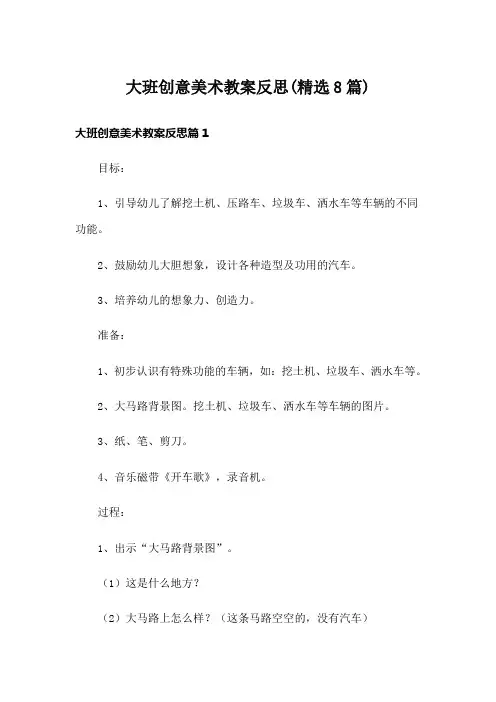 大班创意美术教案反思(精选8篇)

大班创意美术教案反思篇1

目标：

1、引导幼儿了解挖土机、压路车、垃圾车、洒水车等车辆的不同功能。

2、鼓励幼儿大胆想象，设计各种造型及功用的汽车。

3、培养幼儿的想象力、创造力。

准备：

1、初步认识有特殊功能的车辆，如：挖土机、垃圾车、洒水车等。

2、大马路背景图。挖土机、垃圾车、洒水车等车辆的图片。

3、纸、笔、剪刀。

4、音乐磁带《开车歌》，录音机。

过程：

1、出示“大马路背景图”。

（1）这是什么地方？

（2）大马路上怎么样？（这条马路空空的，没有汽车）